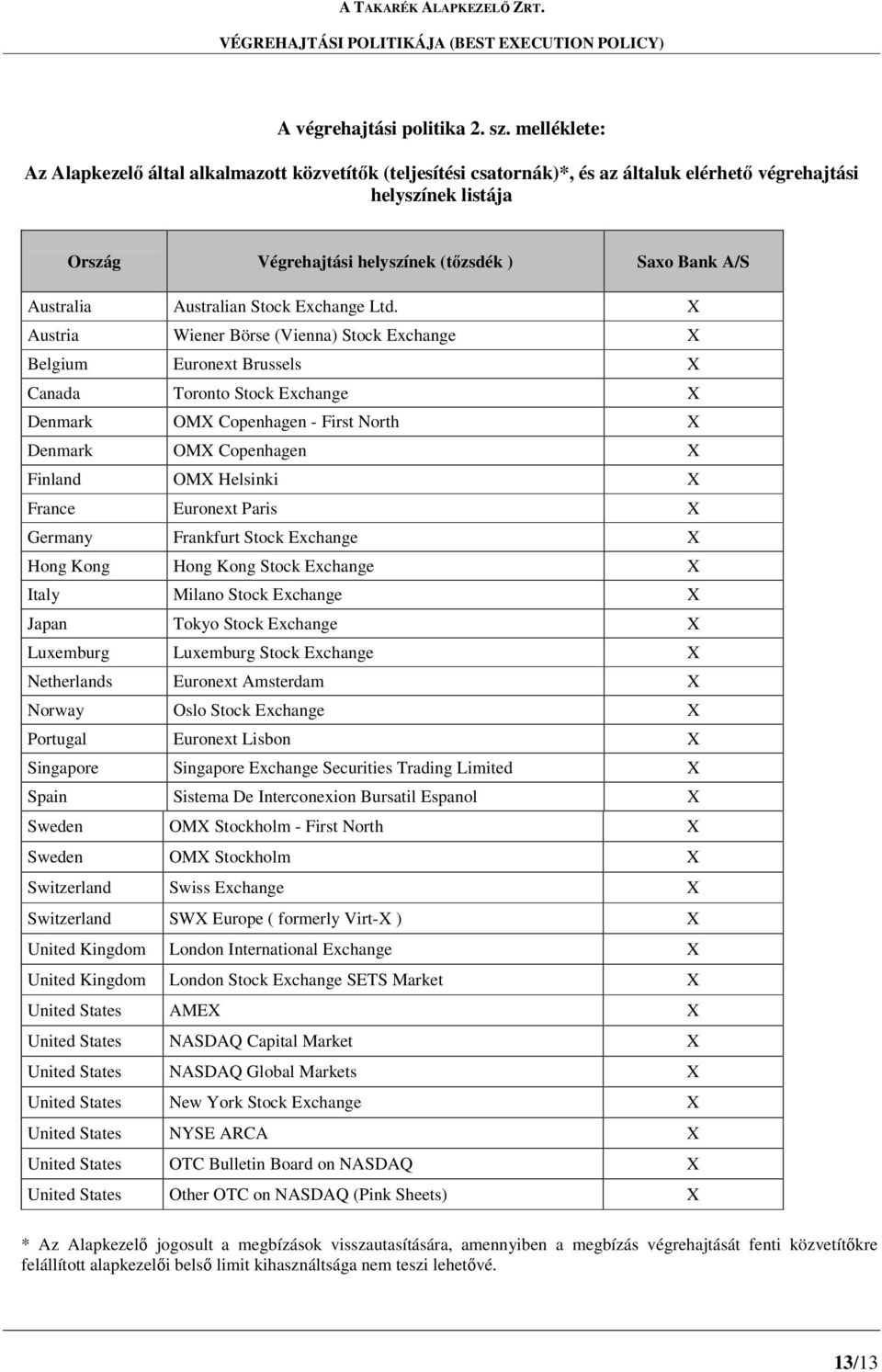 A TAKARÉK ALAPKEZELŐ ZRT.
VÉGREHAJTÁSI POLITIKÁJA (BEST EXECUTION POLICY)

A végrehajtási politika 2. sz. melléklete:

Az Alapkezelő által alkalmazott közvetítők (teljesítési csatornák)*, és az általuk elérhető végrehajtási helyszínek listája

| Ország | Végrehajtási helyszínek (tőzsdék ) | Saxo Bank A/S |
|---|---|---|
| Australia | Australian Stock Exchange Ltd. | X |
| Austria | Wiener Börse (Vienna) Stock Exchange | X |
| Belgium | Euronext Brussels | X |
| Canada | Toronto Stock Exchange | X |
| Denmark | OMX Copenhagen - First North | X |
| Denmark | OMX Copenhagen | X |
| Finland | OMX Helsinki | X |
| France | Euronext Paris | X |
| Germany | Frankfurt Stock Exchange | X |
| Hong Kong | Hong Kong Stock Exchange | X |
| Italy | Milano Stock Exchange | X |
| Japan | Tokyo Stock Exchange | X |
| Luxemburg | Luxemburg Stock Exchange | X |
| Netherlands | Euronext Amsterdam | X |
| Norway | Oslo Stock Exchange | X |
| Portugal | Euronext Lisbon | X |
| Singapore | Singapore Exchange Securities Trading Limited | X |
| Spain | Sistema De Interconexion Bursatil Espanol | X |
| Sweden | OMX Stockholm - First North | X |
| Sweden | OMX Stockholm | X |
| Switzerland | Swiss Exchange | X |
| Switzerland | SWX Europe ( formerly Virt-X ) | X |
| United Kingdom | London International Exchange | X |
| United Kingdom | London Stock Exchange SETS Market | X |
| United States | AMEX | X |
| United States | NASDAQ Capital Market | X |
| United States | NASDAQ Global Markets | X |
| United States | New York Stock Exchange | X |
| United States | NYSE ARCA | X |
| United States | OTC Bulletin Board on NASDAQ | X |
| United States | Other OTC on NASDAQ (Pink Sheets) | X |

* Az Alapkezelő jogosult a megbízások visszautasítására, amennyiben a megbízás végrehajtását fenti közvetítőkre felállított alapkezelői belső limit kihasználtsága nem teszi lehetővé.

13/13